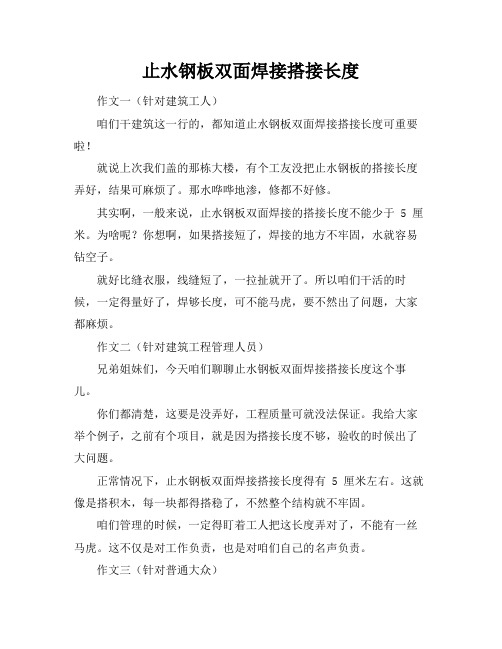 止水钢板双面焊接搭接长度

作文一（针对建筑工人）

咱们干建筑这一行的，都知道止水钢板双面焊接搭接长度可重要啦！

就说上次我们盖的那栋大楼，有个工友没把止水钢板的搭接长度弄好，结果可麻烦了。那水哗哗地渗，修都不好修。

其实啊，一般来说，止水钢板双面焊接的搭接长度不能少于 5 厘米。为啥呢？你想啊，如果搭接短了，焊接的地方不牢固，水就容易钻空子。

就好比缝衣服，线缝短了，一拉扯就开了。所以咱们干活的时候，一定得量好了，焊够长度，可不能马虎，要不然出了问题，大家都麻烦。

作文二（针对建筑工程管理人员）

兄弟姐妹们，今天咱们聊聊止水钢板双面焊接搭接长度这个事儿。

你们都清楚，这要是没弄好，工程质量可就没法保证。我给大家举个例子，之前有个项目，就是因为搭接长度不够，验收的时候出了大问题。

正常情况下，止水钢板双面焊接搭接长度得有 5 厘米左右。这就像是搭积木，每一块都得搭稳了，不然整个结构就不牢固。

咱们管理的时候，一定得盯着工人把这长度弄对了，不能有一丝马虎。这不仅是对工作负责，也是对咱们自己的名声负责。

作文三（针对普通大众）